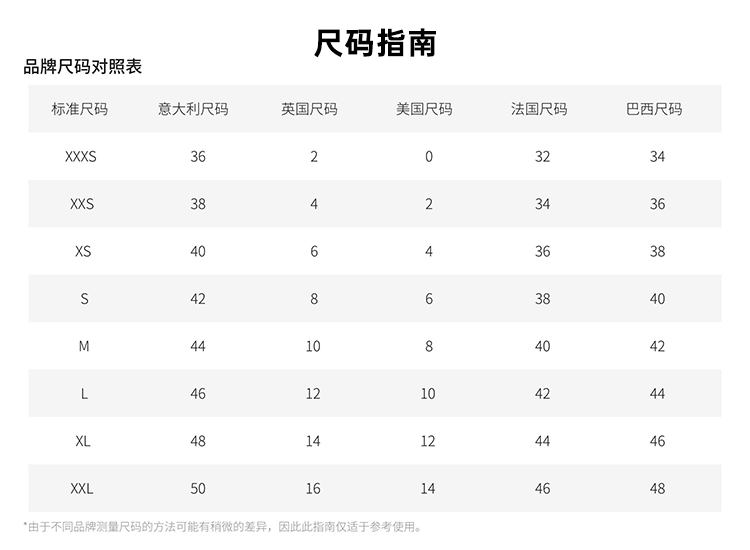 尺码指南

品牌尺码对照表

| 标准尺码 | 意大利尺码 | 英国尺码 | 美国尺码 | 法国尺码 | 巴西尺码 |
|---|---|---|---|---|---|
| XXXS | 36 | 2 | 0 | 32 | 34 |
| XXS | 38 | 4 | 2 | 34 | 36 |
| XS | 40 | 6 | 4 | 36 | 38 |
| S | 42 | 8 | 6 | 38 | 40 |
| M | 44 | 10 | 8 | 40 | 42 |
| L | 46 | 12 | 10 | 42 | 44 |
| XL | 48 | 14 | 12 | 44 | 46 |
| XXL | 50 | 16 | 14 | 46 | 48 |

*由于不同品牌测量尺码的方法可能有稍微的差异，因此此指南仅适于参考使用。